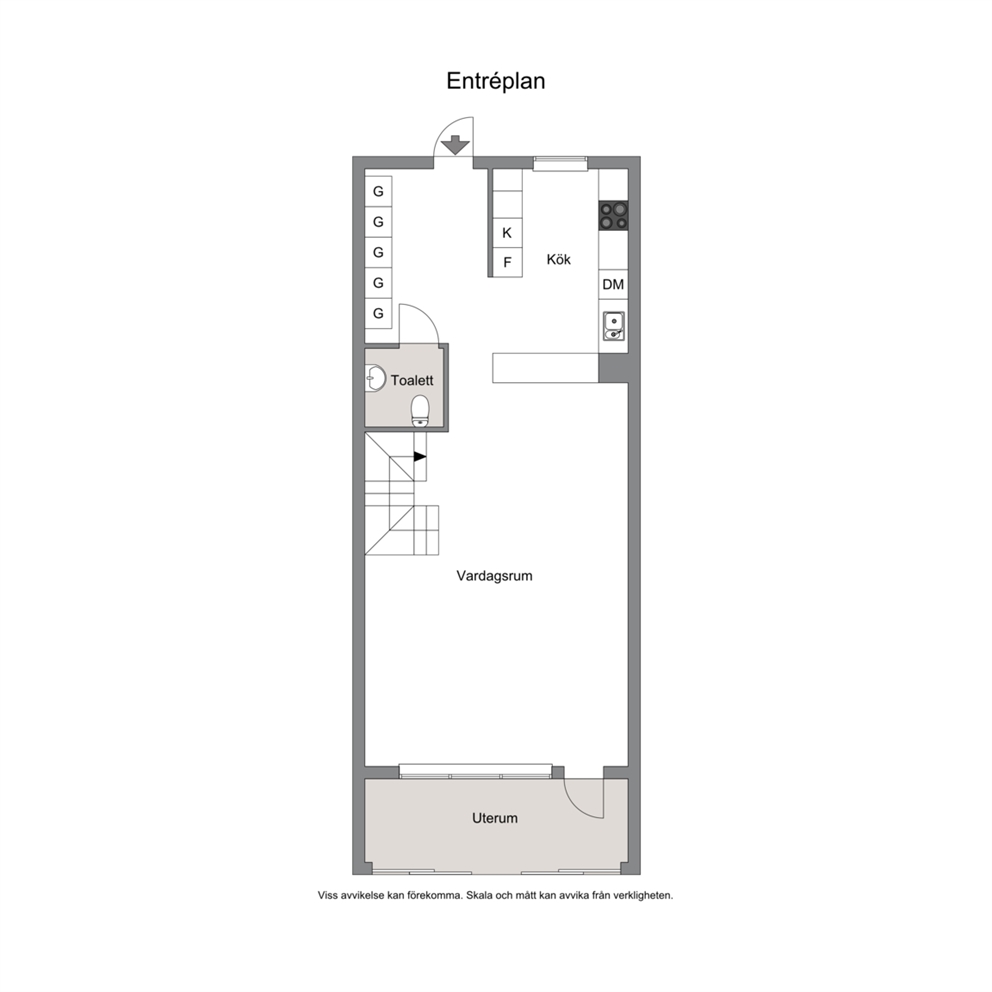 Entréplan

G
G
G
G
G

K
F
Kök
DM

Toalett

Vardagsrum

Uterum

Viss avvikelse kan förekomma. Skala och mått kan avvika från verkligheten.